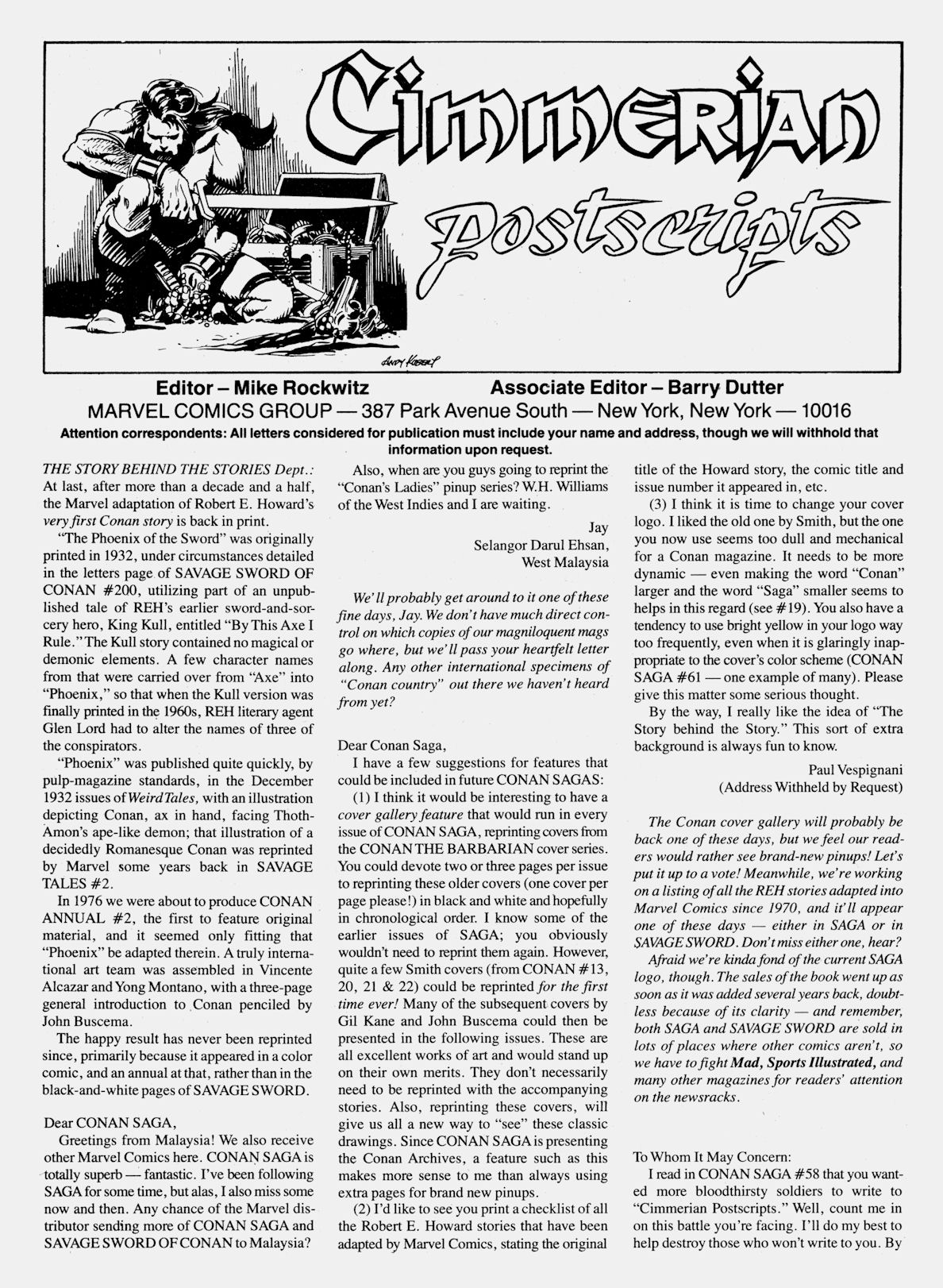 Cimmerian Postscripts

ANDY KUBERT

Editor – Mike Rockwitz Associate Editor – Barry Dutter
MARVEL COMICS GROUP — 387 Park Avenue South — New York, New York — 10016
Attention correspondents: All letters considered for publication must include your name and address, though we will withhold that information upon request.

THE STORY BEHIND THE STORIES Dept.: At last, after more than a decade and a half, the Marvel adaptation of Robert E. Howard's very first Conan story is back in print.

"The Phoenix of the Sword" was originally printed in 1932, under circumstances detailed in the letters page of SAVAGE SWORD OF CONAN #200, utilizing part of an unpublished tale of REH's earlier sword-and-sorcery hero, King Kull, entitled "By This Axe I Rule." The Kull story contained no magical or demonic elements. A few character names from that were carried over from "Axe" into "Phoenix," so that when the Kull version was finally printed in the 1960s, REH literary agent Glen Lord had to alter the names of three of the conspirators.

"Phoenix" was published quite quickly, by pulp-magazine standards, in the December 1932 issues of Weird Tales, with an illustration depicting Conan, ax in hand, facing Thoth-Amon's ape-like demon; that illustration of a decidedly Romanesque Conan was reprinted by Marvel some years back in SAVAGE TALES #2.

In 1976 we were about to produce CONAN ANNUAL #2, the first to feature original material, and it seemed only fitting that "Phoenix" be adapted therein. A truly international art team was assembled in Vincente Alcazar and Yong Montano, with a three-page general introduction to Conan penciled by John Buscema.

The happy result has never been reprinted since, primarily because it appeared in a color comic, and an annual at that, rather than in the black-and-white pages of SAVAGE SWORD.

Dear CONAN SAGA,

Greetings from Malaysia! We also receive other Marvel Comics here. CONAN SAGA is totally superb — fantastic. I've been following SAGA for some time, but alas, I also miss some now and then. Any chance of the Marvel distributor sending more of CONAN SAGA and SAVAGE SWORD OF CONAN to Malaysia?

Also, when are you guys going to reprint the "Conan's Ladies" pinup series? W.H. Williams of the West Indies and I are waiting.

Jay
Selangor Darul Ehsan,
West Malaysia

We'll probably get around to it one of these fine days, Jay. We don't have much direct control on which copies of our magniloquent mags go where, but we'll pass your heartfelt letter along. Any other international specimens of "Conan country" out there we haven't heard from yet?

Dear Conan Saga,

I have a few suggestions for features that could be included in future CONAN SAGAS:

(1) I think it would be interesting to have a cover gallery feature that would run in every issue of CONAN SAGA, reprinting covers from the CONAN THE BARBARIAN cover series. You could devote two or three pages per issue to reprinting these older covers (one cover per page please!) in black and white and hopefully in chronological order. I know some of the earlier issues of SAGA; you obviously wouldn't need to reprint them again. However, quite a few Smith covers (from CONAN #13, 20, 21 & 22) could be reprinted for the first time ever! Many of the subsequent covers by Gil Kane and John Buscema could then be presented in the following issues. These are all excellent works of art and would stand up on their own merits. They don't necessarily need to be reprinted with the accompanying stories. Also, reprinting these covers, will give us all a new way to "see" these classic drawings. Since CONAN SAGA is presenting the Conan Archives, a feature such as this makes more sense to me than always using extra pages for brand new pinups.

(2) I'd like to see you print a checklist of all the Robert E. Howard stories that have been adapted by Marvel Comics, stating the original title of the Howard story, the comic title and issue number it appeared in, etc.

(3) I think it is time to change your cover logo. I liked the old one by Smith, but the one you now use seems too dull and mechanical for a Conan magazine. It needs to be more dynamic — even making the word "Conan" larger and the word "Saga" smaller seems to helps in this regard (see #19). You also have a tendency to use bright yellow in your logo way too frequently, even when it is glaringly inappropriate to the cover's color scheme (CONAN SAGA #61 — one example of many). Please give this matter some serious thought.

By the way, I really like the idea of "The Story behind the Story." This sort of extra background is always fun to know.

Paul Vespignani
(Address Withheld by Request)

The Conan cover gallery will probably be back one of these days, but we feel our readers would rather see brand-new pinups! Let's put it up to a vote! Meanwhile, we're working on a listing of all the REH stories adapted into Marvel Comics since 1970, and it'll appear one of these days — either in SAGA or in SAVAGE SWORD. Don't miss either one, hear?

Afraid we're kinda fond of the current SAGA logo, though. The sales of the book went up as soon as it was added several years back, doubtless because of its clarity — and remember, both SAGA and SAVAGE SWORD are sold in lots of places where other comics aren't, so we have to fight Mad, Sports Illustrated, and many other magazines for readers' attention on the newsracks.

To Whom It May Concern:

I read in CONAN SAGA #58 that you wanted more bloodthirsty soldiers to write to "Cimmerian Postscripts." Well, count me in on this battle you're facing. I'll do my best to help destroy those who won't write to you. By